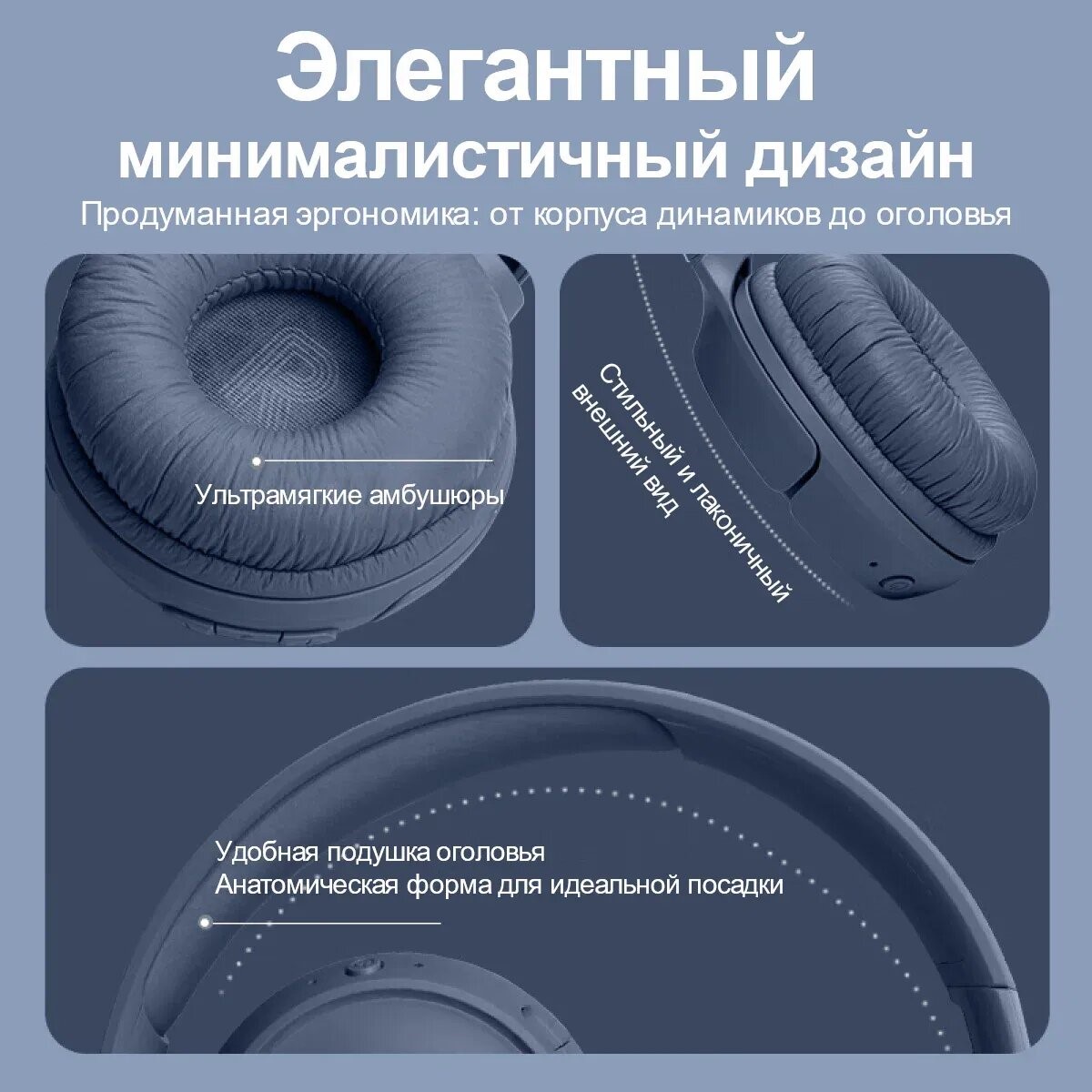 Элегантный
минималистичный дизайн
Продуманная эргономика: от корпуса динамиков до оголовья

Ультрамягкие амбушюры

Стильный и лаконичный
внешний вид

Удобная подушка оголовья
Анатомическая форма для идеальной посадки